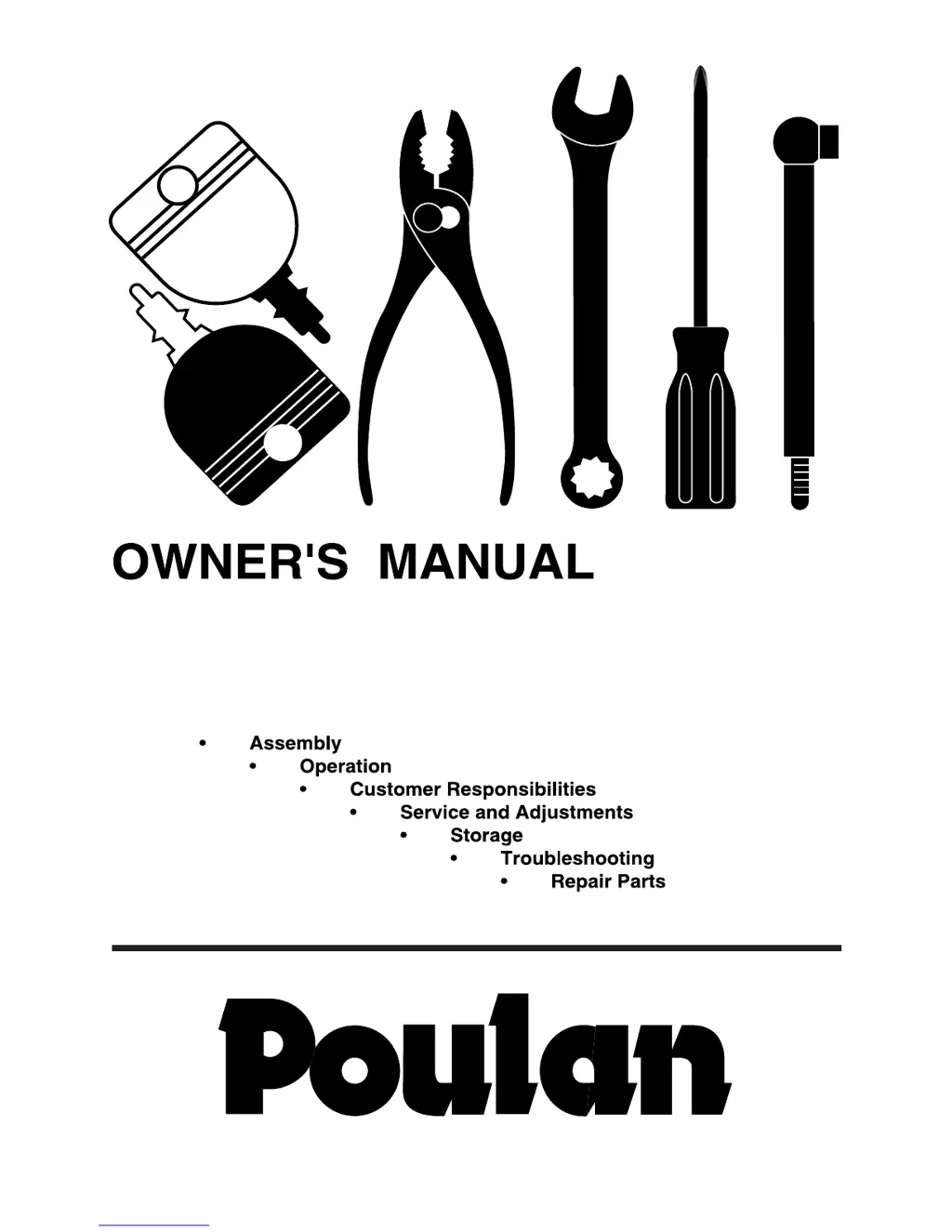 OWNER'S MANUAL

• Assembly
• Operation
• Customer Responsibilities
• Service and Adjustments
• Storage
• Troubleshooting
• Repair Parts

Poulan